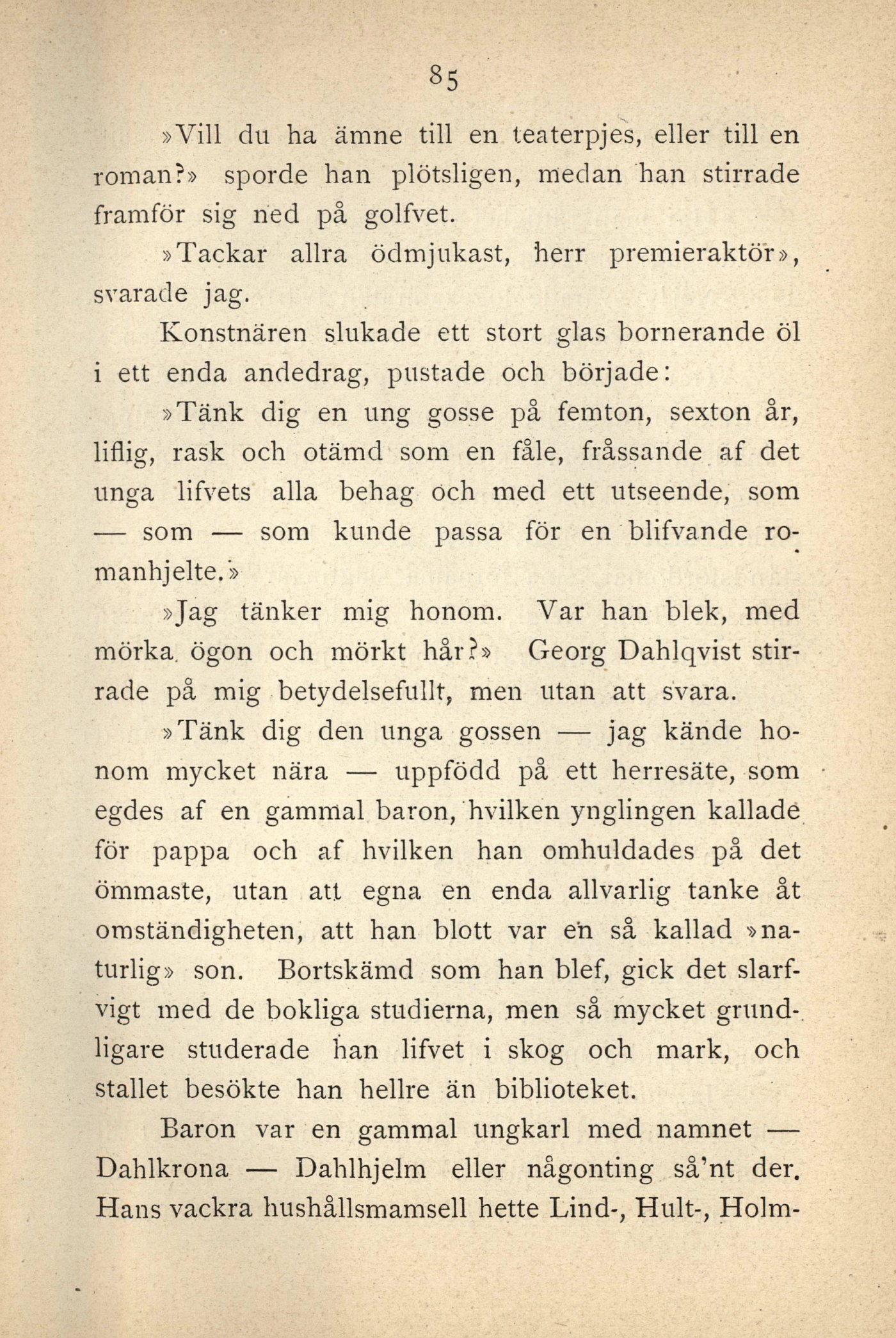 85

»Vill du ha ämne till en teaterpjes, eller till en roman?» sporde han plötsligen, medan han stirrade framför sig ned på golfvet.

»Tackar allra ödmjukast, herr premieraktör», svarade jag.

Konstnären slukade ett stort glas bornerande öl i ett enda andedrag, pustade och började:

»Tänk dig en ung gosse på femton, sexton år, liflig, rask och otämd som en fåle, fråssande af det unga lifvets alla behag och med ett utseende, som — som — som kunde passa för en blifvande romanhjelte.»

»Jag tänker mig honom. Var han blek, med mörka ögon och mörkt hår?» Georg Dahlqvist stirrade på mig betydelsefullt, men utan att svara.

»Tänk dig den unga gossen — jag kände honom mycket nära — uppfödd på ett herresäte, som egdes af en gammal baron, hvilken ynglingen kallade för pappa och af hvilken han omhuldades på det ömmaste, utan att egna en enda allvarlig tanke åt omständigheten, att han blott var en så kallad »naturlig» son. Bortskämd som han blef, gick det slarfvigt med de bokliga studierna, men så mycket grundligare studerade han lifvet i skog och mark, och stallet besökte han hellre än biblioteket.

Baron var en gammal ungkarl med namnet — Dahlkrona — Dahlhjelm eller någonting så'nt der. Hans vackra hushållsmamsell hette Lind-, Hult-, Holm-